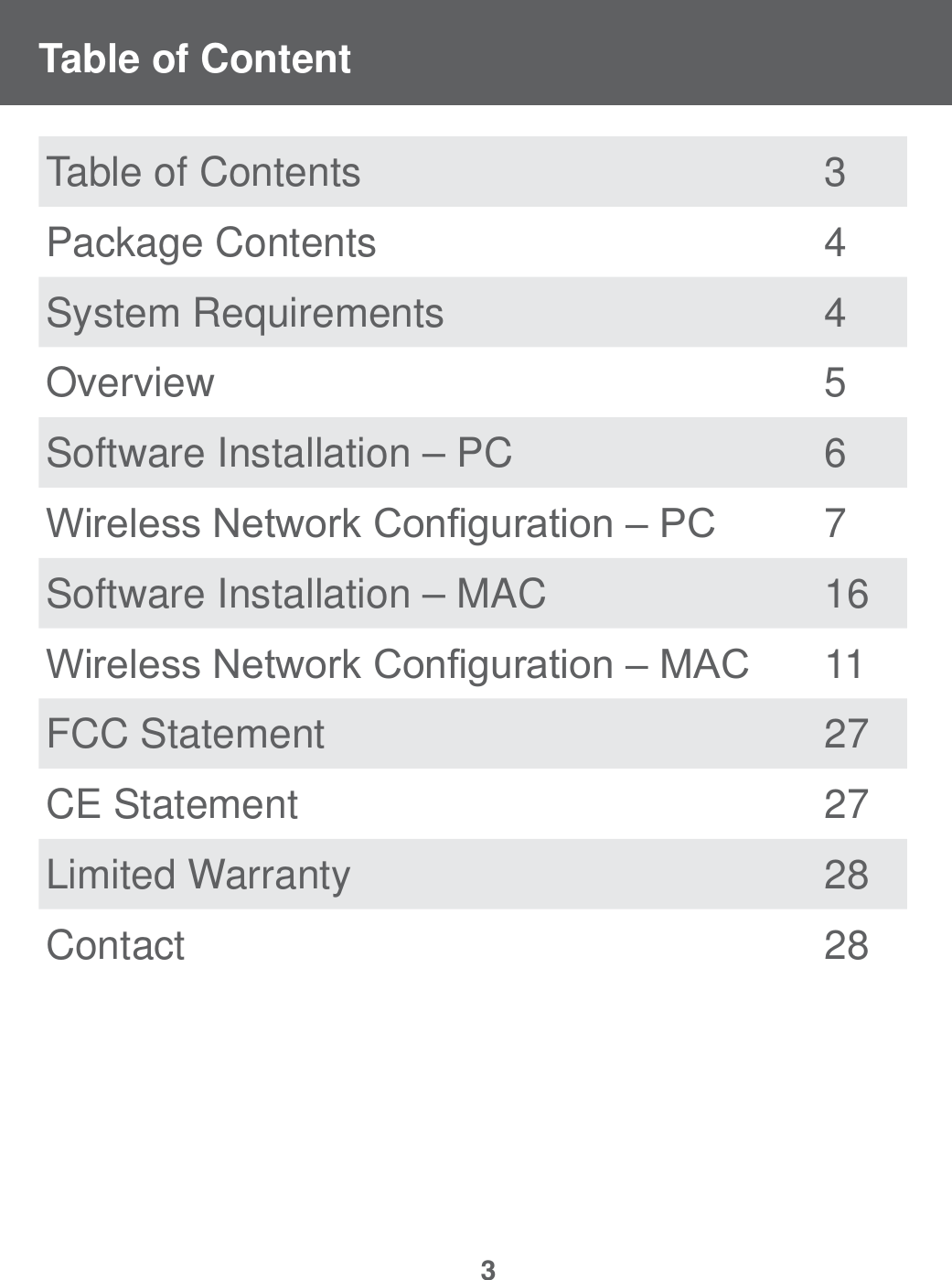 Table of Content

| | |
|---|---|
| Table of Contents | 3 |
| Package Contents | 4 |
| System Requirements | 4 |
| Overview | 5 |
| Software Installation – PC | 6 |
| Wireless Network Configuration – PC | 7 |
| Software Installation – MAC | 16 |
| Wireless Network Configuration – MAC | 11 |
| FCC Statement | 27 |
| CE Statement | 27 |
| Limited Warranty | 28 |
| Contact | 28 |

3